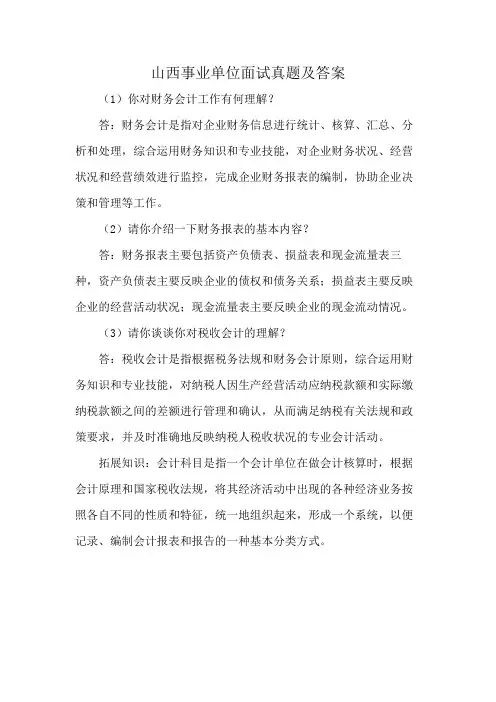 山西事业单位面试真题及答案

（1）你对财务会计工作有何理解？

答：财务会计是指对企业财务信息进行统计、核算、汇总、分析和处理，综合运用财务知识和专业技能，对企业财务状况、经营状况和经营绩效进行监控，完成企业财务报表的编制，协助企业决策和管理等工作。

（2）请你介绍一下财务报表的基本内容？

答：财务报表主要包括资产负债表、损益表和现金流量表三种，资产负债表主要反映企业的债权和债务关系；损益表主要反映企业的经营活动状况；现金流量表主要反映企业的现金流动情况。

（3）请你谈谈你对税收会计的理解？

答：税收会计是指根据税务法规和财务会计原则，综合运用财务知识和专业技能，对纳税人因生产经营活动应纳税款额和实际缴纳税款额之间的差额进行管理和确认，从而满足纳税有关法规和政策要求，并及时准确地反映纳税人税收状况的专业会计活动。

拓展知识：会计科目是指一个会计单位在做会计核算时，根据会计原理和国家税收法规，将其经济活动中出现的各种经济业务按照各自不同的性质和特征，统一地组织起来，形成一个系统，以便记录、编制会计报表和报告的一种基本分类方式。